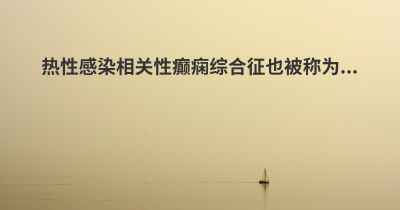 热性感染相关性癫痫综合征也被称为...